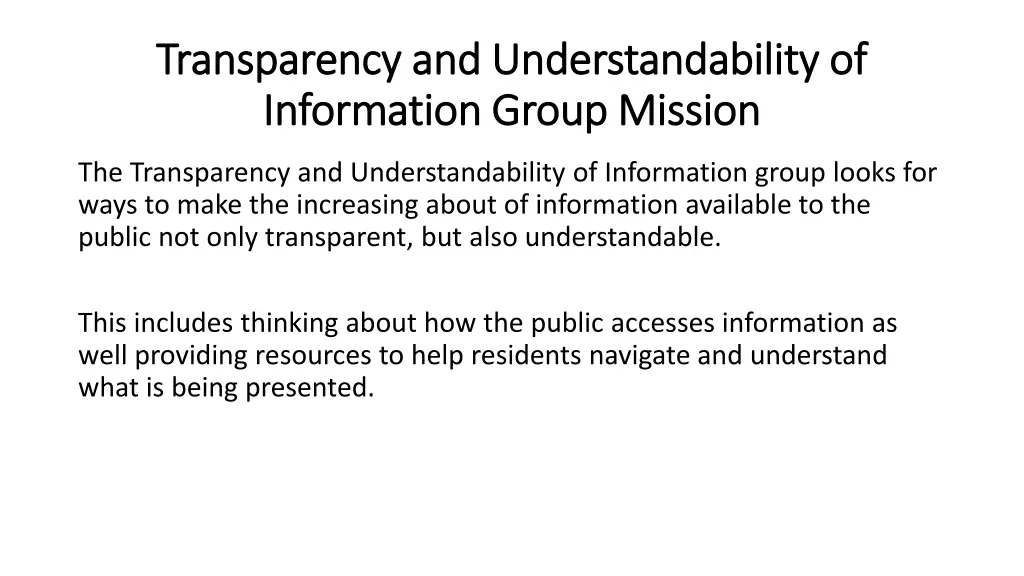 Transparency and Understandability of Information Group Mission

The Transparency and Understandability of Information group looks for ways to make the increasing about of information available to the public not only transparent, but also understandable.

This includes thinking about how the public accesses information as well providing resources to help residents navigate and understand what is being presented.